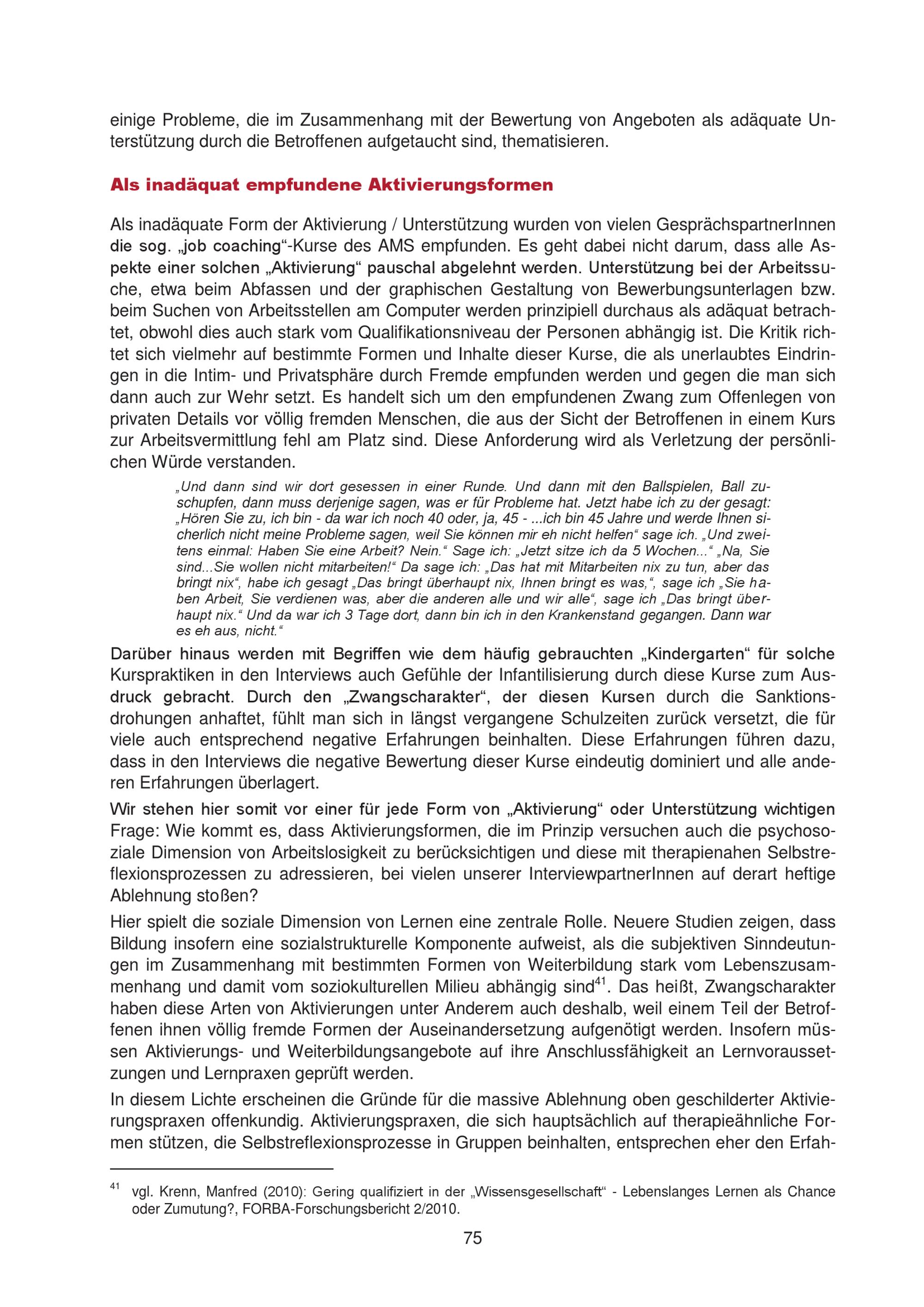 einige Probleme, die im Zusammenhang mit der Bewertung von Angeboten als adäquate Unterstützung durch die Betroffenen aufgetaucht sind, thematisieren.

Als inadäquat empfundene Aktivierungsformen

Als inadäquate Form der Aktivierung / Unterstützung wurden von vielen GesprächspartnerInnen die sog. „job coaching“-Kurse des AMS empfunden. Es geht dabei nicht darum, dass alle Aspekte einer solchen „Aktivierung“ pauschal abgelehnt werden. Unterstützung bei der Arbeitssuche, etwa beim Abfassen und der graphischen Gestaltung von Bewerbungsunterlagen bzw. beim Suchen von Arbeitsstellen am Computer werden prinzipiell durchaus als adäquat betrachtet, obwohl dies auch stark vom Qualifikationsniveau der Personen abhängig ist. Die Kritik richtet sich vielmehr auf bestimmte Formen und Inhalte dieser Kurse, die als unerlaubtes Eindringen in die Intim- und Privatsphäre durch Fremde empfunden werden und gegen die man sich dann auch zur Wehr setzt. Es handelt sich um den empfundenen Zwang zum Offenlegen von privaten Details vor völlig fremden Menschen, die aus der Sicht der Betroffenen in einem Kurs zur Arbeitsvermittlung fehl am Platz sind. Diese Anforderung wird als Verletzung der persönlichen Würde verstanden.

„Und dann sind wir dort gesessen in einer Runde. Und dann mit den Ballspielen, Ball zuschupfen, dann muss derjenige sagen, was er für Probleme hat. Jetzt habe ich zu der gesagt: „Hören Sie zu, ich bin - da war ich noch 40 oder, ja, 45 - ...ich bin 45 Jahre und werde Ihnen sicherlich nicht meine Probleme sagen, weil Sie können mir eh nicht helfen“ sage ich. „Und zweitens einmal: Haben Sie eine Arbeit? Nein.“ Sage ich: „Jetzt sitze ich da 5 Wochen...“ „Na, Sie sind...Sie wollen nicht mitarbeiten!“ Da sage ich: „Das hat mit Mitarbeiten nix zu tun, aber das bringt nix“, habe ich gesagt „Das bringt überhaupt nix, Ihnen bringt es was,“, sage ich „Sie haben Arbeit, Sie verdienen was, aber die anderen alle und wir alle“, sage ich „Das bringt überhaupt nix.“ Und da war ich 3 Tage dort, dann bin ich in den Krankenstand gegangen. Dann war es eh aus, nicht.“

Darüber hinaus werden mit Begriffen wie dem häufig gebrauchten „Kindergarten“ für solche Kurspraktiken in den Interviews auch Gefühle der Infantilisierung durch diese Kurse zum Ausdruck gebracht. Durch den „Zwangscharakter“, der diesen Kursen durch die Sanktionsdrohungen anhaftet, fühlt man sich in längst vergangene Schulzeiten zurück versetzt, die für viele auch entsprechend negative Erfahrungen beinhalten. Diese Erfahrungen führen dazu, dass in den Interviews die negative Bewertung dieser Kurse eindeutig dominiert und alle anderen Erfahrungen überlagert.

Wir stehen hier somit vor einer für jede Form von „Aktivierung“ oder Unterstützung wichtigen Frage: Wie kommt es, dass Aktivierungsformen, die im Prinzip versuchen auch die psychosoziale Dimension von Arbeitslosigkeit zu berücksichtigen und diese mit therapienahen Selbstreflexionsprozessen zu adressieren, bei vielen unserer InterviewpartnerInnen auf derart heftige Ablehnung stoßen?

Hier spielt die soziale Dimension von Lernen eine zentrale Rolle. Neuere Studien zeigen, dass Bildung insofern eine sozialstrukturelle Komponente aufweist, als die subjektiven Sinndeutungen im Zusammenhang mit bestimmten Formen von Weiterbildung stark vom Lebenszusammenhang und damit vom soziokulturellen Milieu abhängig sind$^{41}$. Das heißt, Zwangscharakter haben diese Arten von Aktivierungen unter Anderem auch deshalb, weil einem Teil der Betroffenen ihnen völlig fremde Formen der Auseinandersetzung aufgenötigt werden. Insofern müssen Aktivierungs- und Weiterbildungsangebote auf ihre Anschlussfähigkeit an Lernvoraussetzungen und Lernpraxen geprüft werden.

In diesem Lichte erscheinen die Gründe für die massive Ablehnung oben geschilderter Aktivierungspraxen offenkundig. Aktivierungspraxen, die sich hauptsächlich auf therapieähnliche Formen stützen, die Selbstreflexionsprozesse in Gruppen beinhalten, entsprechen eher den Erfah-

$^{41}$ vgl. Krenn, Manfred (2010): Gering qualifiziert in der „Wissensgesellschaft“ - Lebenslanges Lernen als Chance oder Zumutung?, FORBA-Forschungsbericht 2/2010.

75